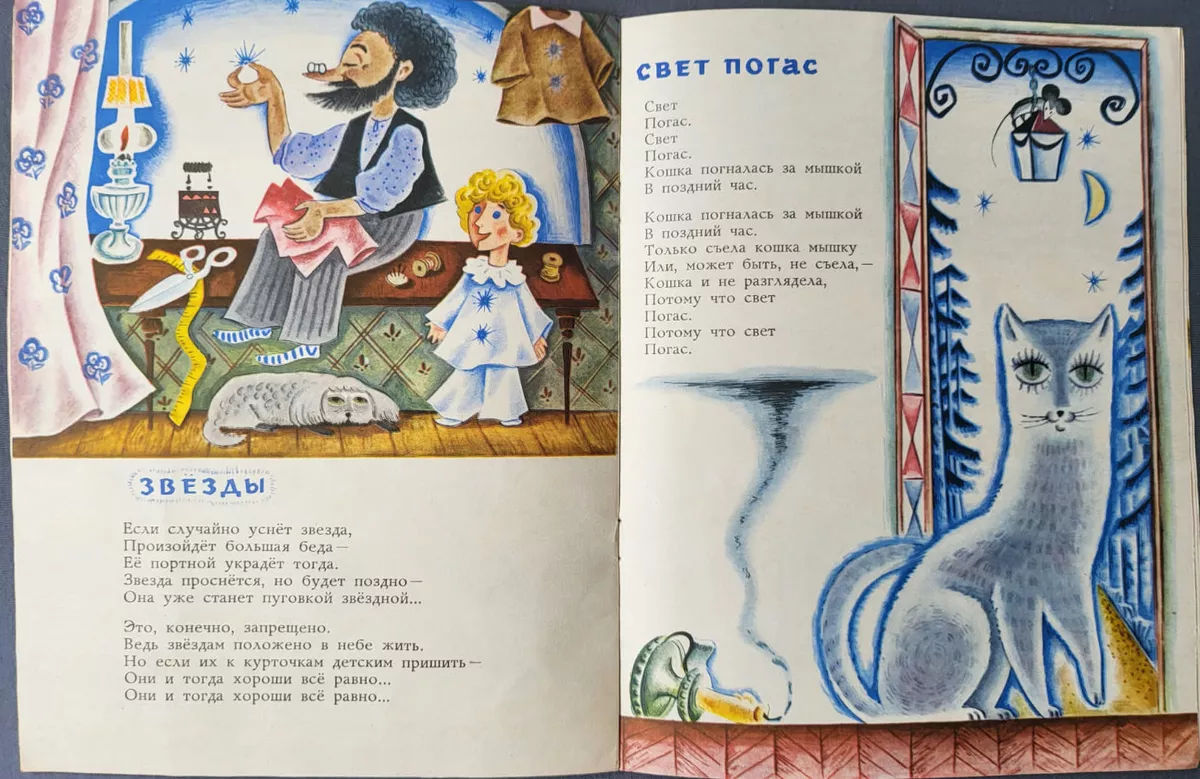 ЗВЁЗДЫ

Если случайно уснёт звезда,
Произойдёт большая беда —
Её портной украдёт тогда.
Звезда проснётся, но будет поздно —
Она уже станет пуговкой звёздной...

Это, конечно, запрещено.
Ведь звёздам положено в небе жить.
Но если их к курточкам детским пришить —
Они и тогда хороши всё равно...
Они и тогда хороши всё равно...

СВЕТ ПОГАС

Свет
Погас.
Свет
Погас.
Кошка погналась за мышкой
В поздний час.

Кошка погналась за мышкой
В поздний час.
Только съела кошка мышку
Или, может быть, не съела, —
Кошка и не разглядела,
Потому что свет
Погас.
Потому что свет
Погас.